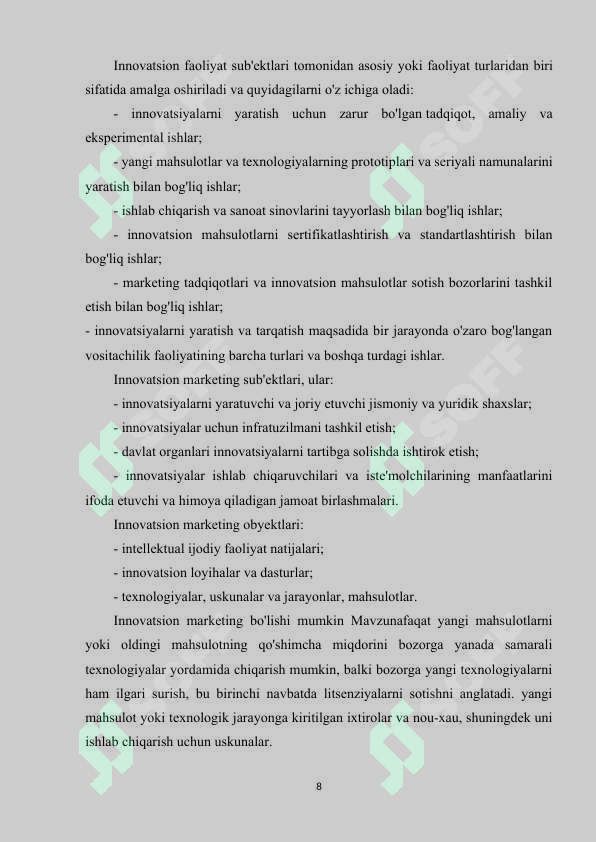 Innovatsion faoliyat sub'ektlari tomonidan asosiy yoki faoliyat turlaridan biri sifatida amalga oshiriladi va quyidagilarni o'z ichiga oladi:

- innovatsiyalarni yaratish uchun zarur bo'lgan tadqiqot, amaliy va eksperimental ishlar;

- yangi mahsulotlar va texnologiyalarning prototiplari va seriyali namunalarini yaratish bilan bog'liq ishlar;

- ishlab chiqarish va sanoat sinovlarini tayyorlash bilan bog'liq ishlar;

- innovatsion mahsulotlarni sertifikatlashtirish va standartlashtirish bilan bog'liq ishlar;

- marketing tadqiqotlari va innovatsion mahsulotlar sotish bozorlarini tashkil etish bilan bog'liq ishlar;

- innovatsiyalarni yaratish va tarqatish maqsadida bir jarayonda o'zaro bog'langan vositachilik faoliyatining barcha turlari va boshqa turdagi ishlar.

Innovatsion marketing sub'ektlari, ular:

- innovatsiyalarni yaratuvchi va joriy etuvchi jismoniy va yuridik shaxslar;

- innovatsiyalar uchun infratuzilmani tashkil etish;

- davlat organlari innovatsiyalarni tartibga solishda ishtirok etish;

- innovatsiyalar ishlab chiqaruvchilari va iste'molchilarining manfaatlarini ifoda etuvchi va himoya qiladigan jamoat birlashmalari.

Innovatsion marketing obyektlari:

- intellektual ijodiy faoliyat natijalari;

- innovatsion loyihalar va dasturlar;

- texnologiyalar, uskunalar va jarayonlar, mahsulotlar.

Innovatsion marketing bo'lishi mumkin Mavzunafaqat yangi mahsulotlarni yoki oldingi mahsulotning qo'shimcha miqdorini bozorga yanada samarali texnologiyalar yordamida chiqarish mumkin, balki bozorga yangi texnologiyalarni ham ilgari surish, bu birinchi navbatda litsenziyalarni sotishni anglatadi. yangi mahsulot yoki texnologik jarayonga kiritilgan ixtirolar va nou-xau, shuningdek uni ishlab chiqarish uchun uskunalar.

8